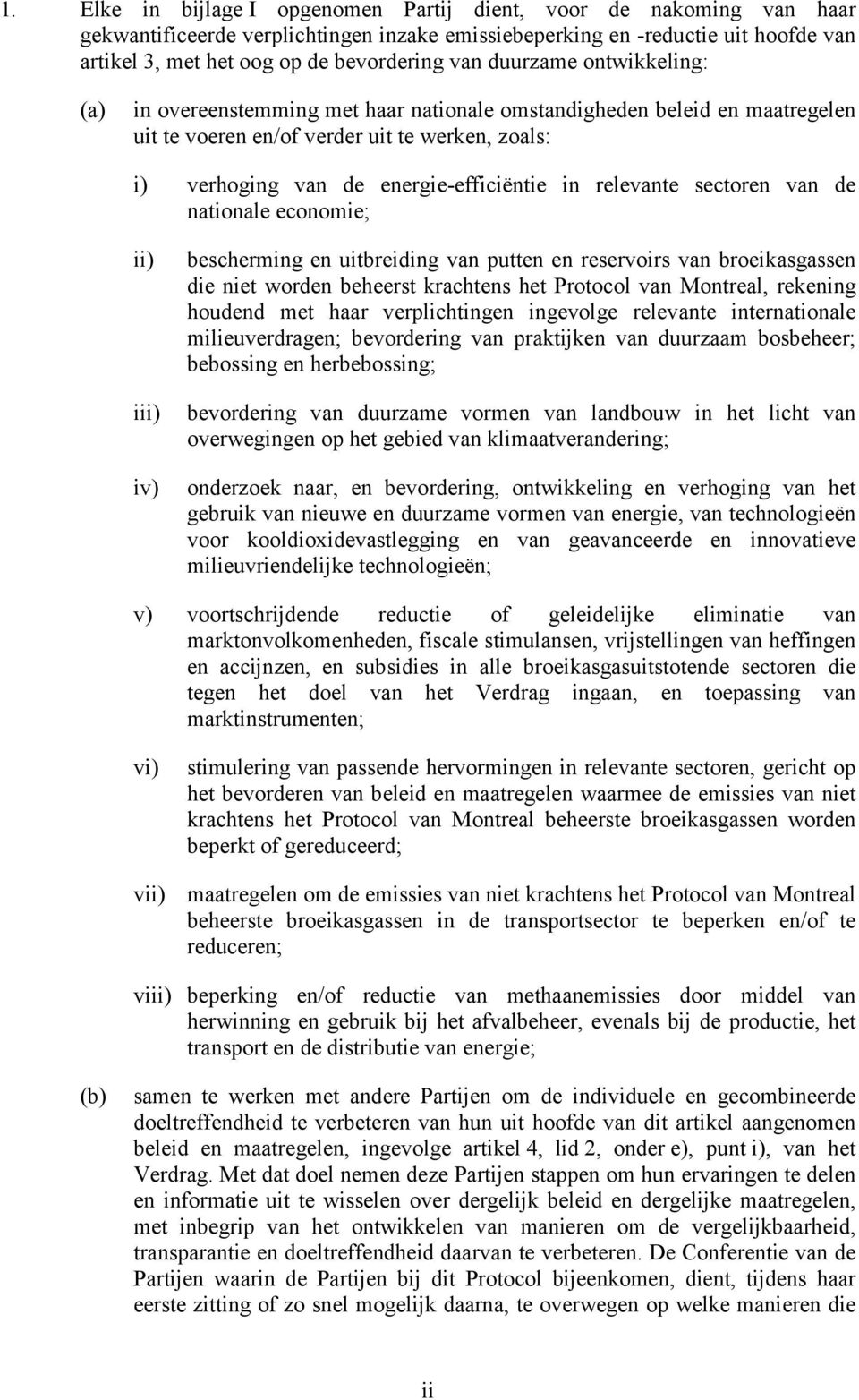 1. Elke in bijlage I opgenomen Partij dient, voor de nakoming van haar gekwantificeerde verplichtingen inzake emissiebeperking en -reductie uit hoofde van artikel 3, met het oog op de bevordering van duurzame ontwikkeling:

(a) in overeenstemming met haar nationale omstandigheden beleid en maatregelen uit te voeren en/of verder uit te werken, zoals:

i) verhoging van de energie-efficiëntie in relevante sectoren van de nationale economie;

ii) bescherming en uitbreiding van putten en reservoirs van broeikasgassen die niet worden beheerst krachtens het Protocol van Montreal, rekening houdend met haar verplichtingen ingevolge relevante internationale milieuverdragen; bevordering van praktijken van duurzaam bosbeheer; bebossing en herbebossing;

iii) bevordering van duurzame vormen van landbouw in het licht van overwegingen op het gebied van klimaatverandering;

iv) onderzoek naar, en bevordering, ontwikkeling en verhoging van het gebruik van nieuwe en duurzame vormen van energie, van technologieën voor kooldioxidevastlegging en van geavanceerde en innovatieve milieuvriendelijke technologieën;

v) voortschrijdende reductie of geleidelijke eliminatie van marktonvolkomenheden, fiscale stimulansen, vrijstellingen van heffingen en accijnzen, en subsidies in alle broeikasgasuitstotende sectoren die tegen het doel van het Verdrag ingaan, en toepassing van marktinstrumenten;

vi) stimulering van passende hervormingen in relevante sectoren, gericht op het bevorderen van beleid en maatregelen waarmee de emissies van niet krachtens het Protocol van Montreal beheerste broeikasgassen worden beperkt of gereduceerd;

vii) maatregelen om de emissies van niet krachtens het Protocol van Montreal beheerste broeikasgassen in de transportsector te beperken en/of te reduceren;

viii) beperking en/of reductie van methaanemissies door middel van herwinning en gebruik bij het afvalbeheer, evenals bij de productie, het transport en de distributie van energie;

(b) samen te werken met andere Partijen om de individuele en gecombineerde doeltreffendheid te verbeteren van hun uit hoofde van dit artikel aangenomen beleid en maatregelen, ingevolge artikel 4, lid 2, onder e), punt i), van het Verdrag. Met dat doel nemen deze Partijen stappen om hun ervaringen te delen en informatie uit te wisselen over dergelijk beleid en dergelijke maatregelen, met inbegrip van het ontwikkelen van manieren om de vergelijkbaarheid, transparantie en doeltreffendheid daarvan te verbeteren. De Conferentie van de Partijen waarin de Partijen bij dit Protocol bijeenkomen, dient, tijdens haar eerste zitting of zo snel mogelijk daarna, te overwegen op welke manieren die

ii